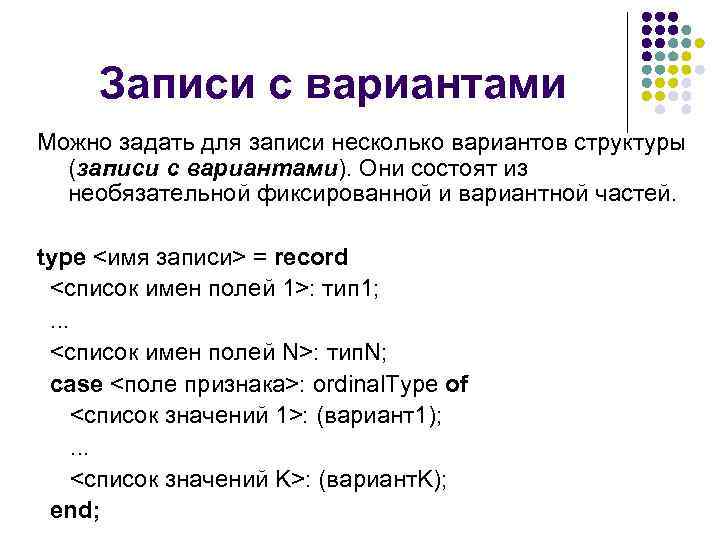 Записи с вариантами

Можно задать для записи несколько вариантов структуры (записи с вариантами). Они состоят из необязательной фиксированной и вариантной частей.

type <имя записи> = record
<список имен полей 1>: тип1;
...
<список имен полей N>: типN;
case <поле признака>: ordinalType of
<список значений 1>: (вариант1);
...
<список значений K>: (вариантK);
end;